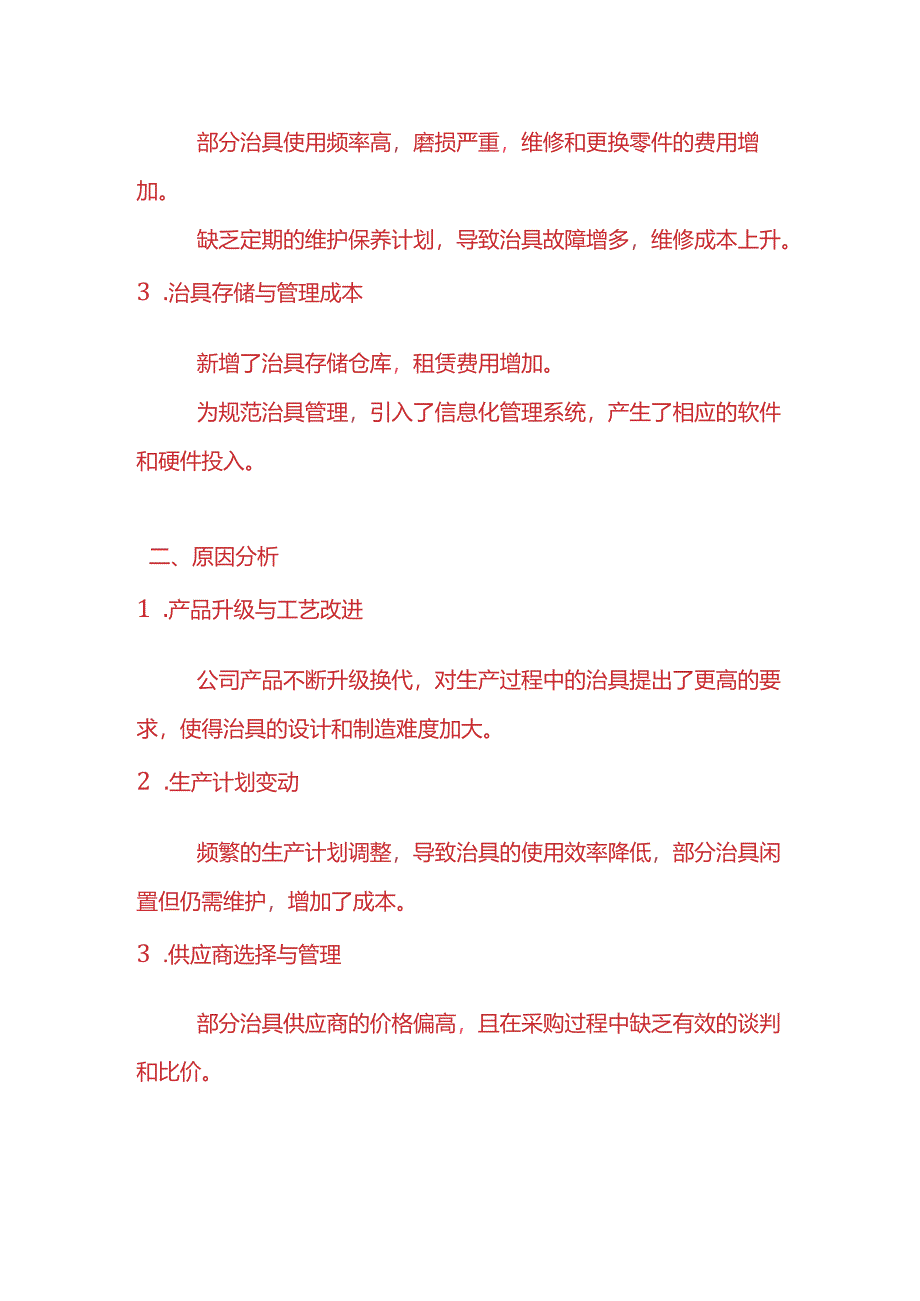 部分治具使用频率高，磨损严重，维修和更换零件的费用增加。

缺乏定期的维护保养计划，导致治具故障增多，维修成本上升。

3 .治具存储与管理成本

新增了治具存储仓库，租赁费用增加。

为规范治具管理，引入了信息化管理系统，产生了相应的软件和硬件投入。

二、原因分析

1 .产品升级与工艺改进

公司产品不断升级换代，对生产过程中的治具提出了更高的要求，使得治具的设计和制造难度加大。

2 .生产计划变动

频繁的生产计划调整，导致治具的使用效率降低，部分治具闲置但仍需维护，增加了成本。

3 .供应商选择与管理

部分治具供应商的价格偏高，且在采购过程中缺乏有效的谈判和比价。